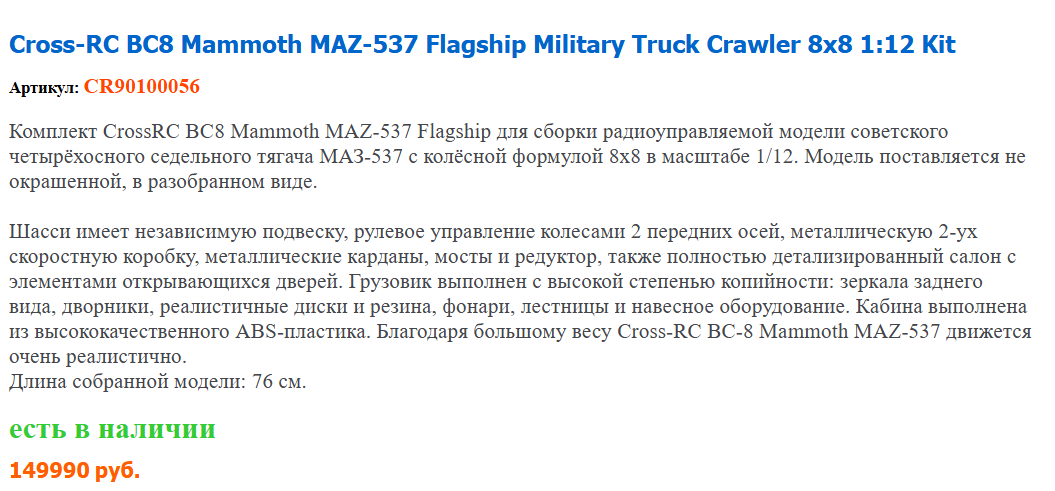 Cross-RC BC8 Mammoth MAZ-537 Flagship Military Truck Crawler 8x8 1:12 Kit

Артикул: CR90100056

Комплект CrossRC BC8 Mammoth MAZ-537 Flagship для сборки радиоуправляемой модели советского четырёхосного седельного тягача МАЗ-537 с колёсной формулой 8x8 в масштабе 1/12. Модель поставляется не окрашенной, в разобранном виде.

Шасси имеет независимую подвеску, рулевое управление колесами 2 передних осей, металлическую 2-ух скоростную коробку, металлические карданы, мосты и редуктор, также полностью детализированный салон с элементами открывающихся дверей. Грузовик выполнен с высокой степенью копийности: зеркала заднего вида, дворники, реалистичные диски и резина, фонари, лестницы и навесное оборудование. Кабина выполнена из высококачественного ABS-пластика. Благодаря большому весу Cross-RC BC-8 Mammoth MAZ-537 движется очень реалистично.
Длина собранной модели: 76 см.

есть в наличии

149990 руб.